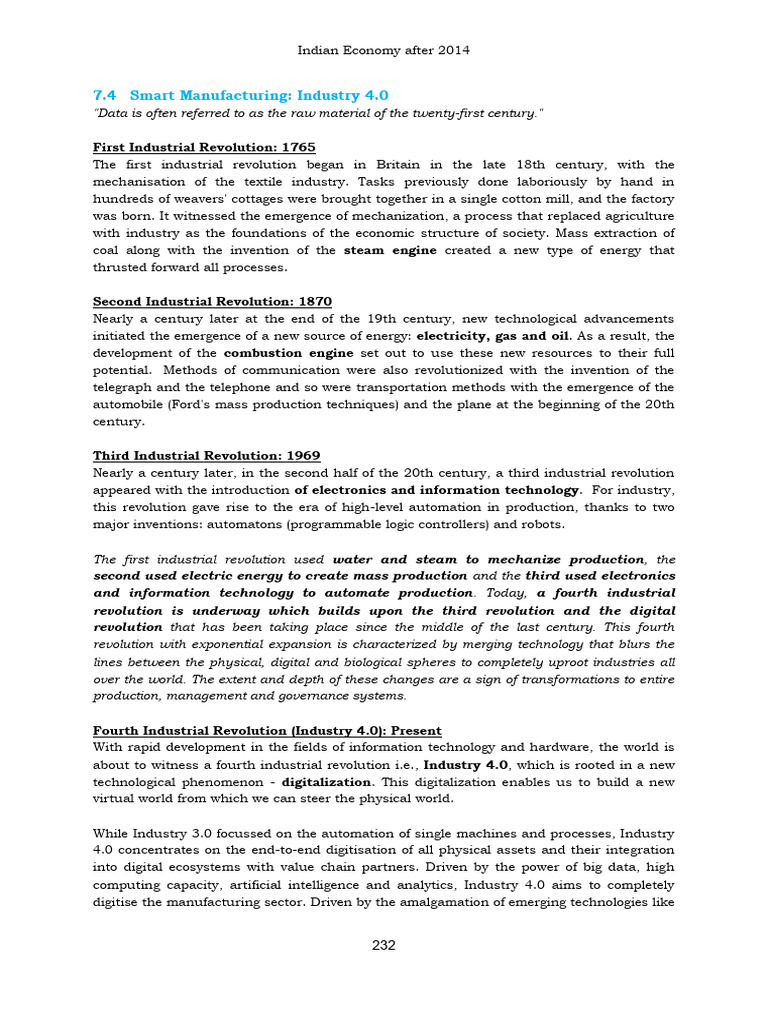 Indian Economy after 2014

7.4 Smart Manufacturing: Industry 4.0

"Data is often referred to as the raw material of the twenty-first century."

First Industrial Revolution: 1765

The first industrial revolution began in Britain in the late 18th century, with the mechanisation of the textile industry. Tasks previously done laboriously by hand in hundreds of weavers' cottages were brought together in a single cotton mill, and the factory was born. It witnessed the emergence of mechanization, a process that replaced agriculture with industry as the foundations of the economic structure of society. Mass extraction of coal along with the invention of the steam engine created a new type of energy that thrusted forward all processes.

Second Industrial Revolution: 1870

Nearly a century later at the end of the 19th century, new technological advancements initiated the emergence of a new source of energy: electricity, gas and oil. As a result, the development of the combustion engine set out to use these new resources to their full potential. Methods of communication were also revolutionized with the invention of the telegraph and the telephone and so were transportation methods with the emergence of the automobile (Ford's mass production techniques) and the plane at the beginning of the 20th century.

Third Industrial Revolution: 1969

Nearly a century later, in the second half of the 20th century, a third industrial revolution appeared with the introduction of electronics and information technology. For industry, this revolution gave rise to the era of high-level automation in production, thanks to two major inventions: automatons (programmable logic controllers) and robots.

The first industrial revolution used water and steam to mechanize production, the second used electric energy to create mass production and the third used electronics and information technology to automate production. Today, a fourth industrial revolution is underway which builds upon the third revolution and the digital revolution that has been taking place since the middle of the last century. This fourth revolution with exponential expansion is characterized by merging technology that blurs the lines between the physical, digital and biological spheres to completely uproot industries all over the world. The extent and depth of these changes are a sign of transformations to entire production, management and governance systems.

Fourth Industrial Revolution (Industry 4.0): Present

With rapid development in the fields of information technology and hardware, the world is about to witness a fourth industrial revolution i.e., Industry 4.0, which is rooted in a new technological phenomenon - digitalization. This digitalization enables us to build a new virtual world from which we can steer the physical world.

While Industry 3.0 focussed on the automation of single machines and processes, Industry 4.0 concentrates on the end-to-end digitisation of all physical assets and their integration into digital ecosystems with value chain partners. Driven by the power of big data, high computing capacity, artificial intelligence and analytics, Industry 4.0 aims to completely digitise the manufacturing sector. Driven by the amalgamation of emerging technologies like

232